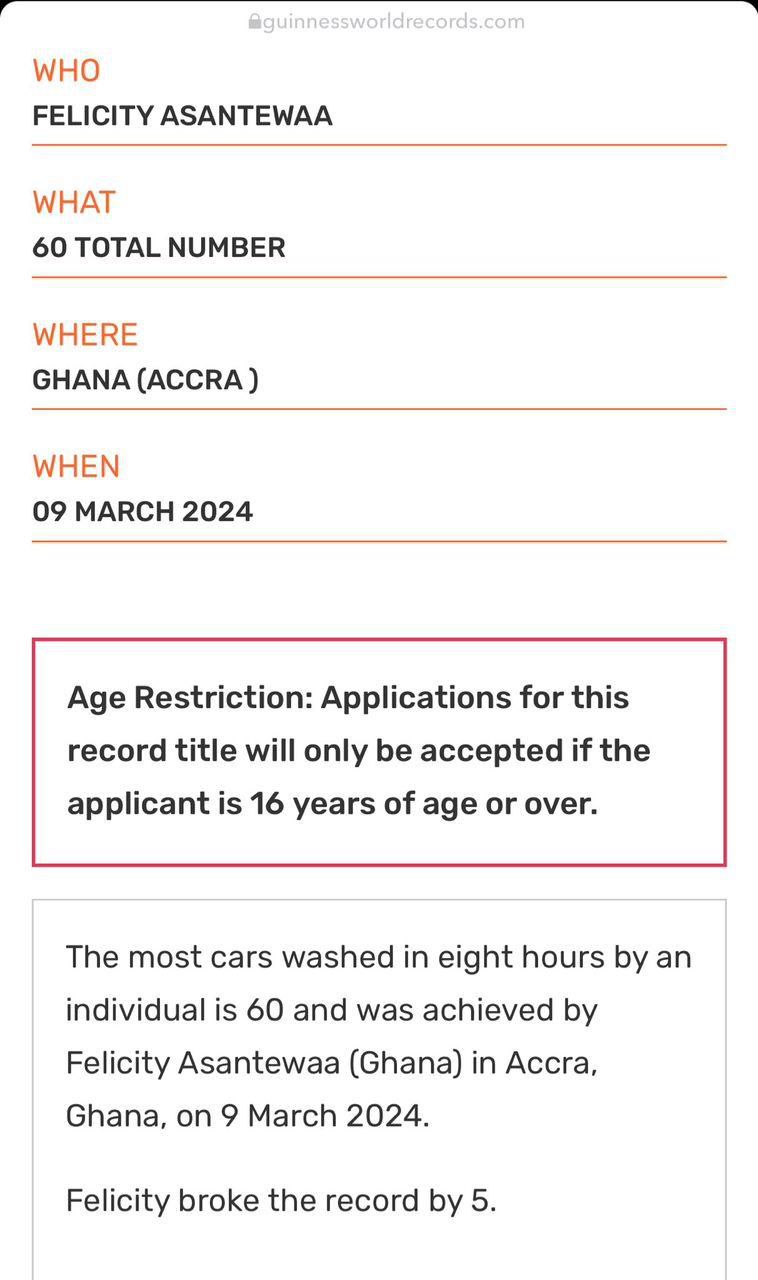 guinnessworldrecords.com

WHO
FELICITY ASANTEWAA

WHAT
60 TOTAL NUMBER

WHERE
GHANA (ACCRA )

WHEN
09 MARCH 2024

Age Restriction: Applications for this record title will only be accepted if the applicant is 16 years of age or over.

The most cars washed in eight hours by an individual is 60 and was achieved by Felicity Asantewaa (Ghana) in Accra, Ghana, on 9 March 2024.

Felicity broke the record by 5.